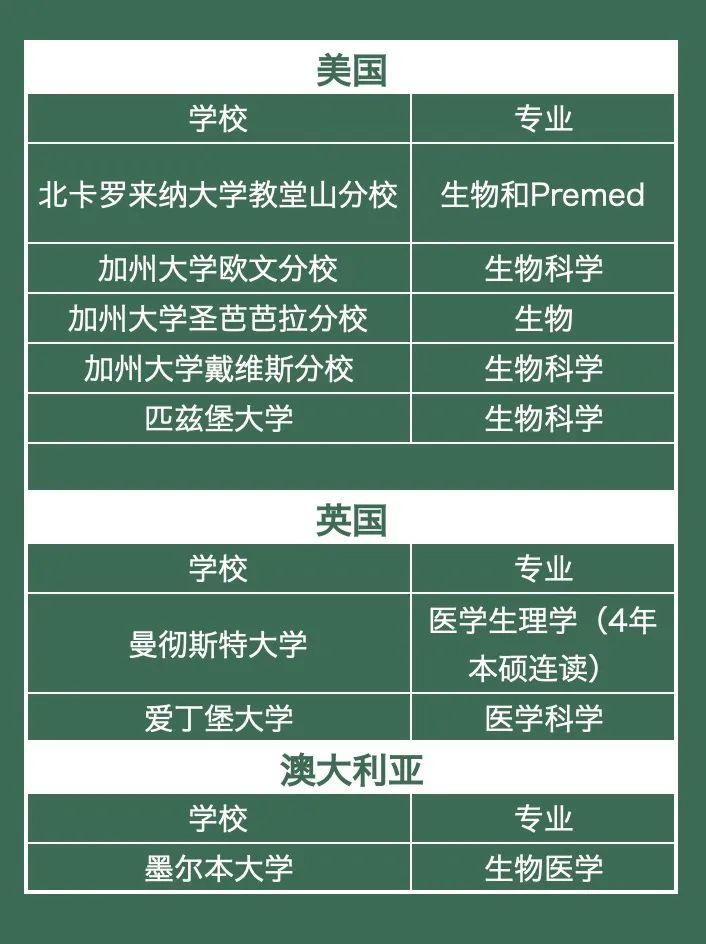 美国

| 学校 | 专业 |
|---|---|
| 北卡罗来纳大学教堂山分校 | 生物和Premed |
| 加州大学欧文分校 | 生物科学 |
| 加州大学圣芭芭拉分校 | 生物 |
| 加州大学戴维斯分校 | 生物科学 |
| 匹兹堡大学 | 生物科学 |

英国

| 学校 | 专业 |
|---|---|
| 曼彻斯特大学 | 医学生理学（4年本硕连读） |
| 爱丁堡大学 | 医学科学 |

澳大利亚

| 学校 | 专业 |
|---|---|
| 墨尔本大学 | 生物医学 |